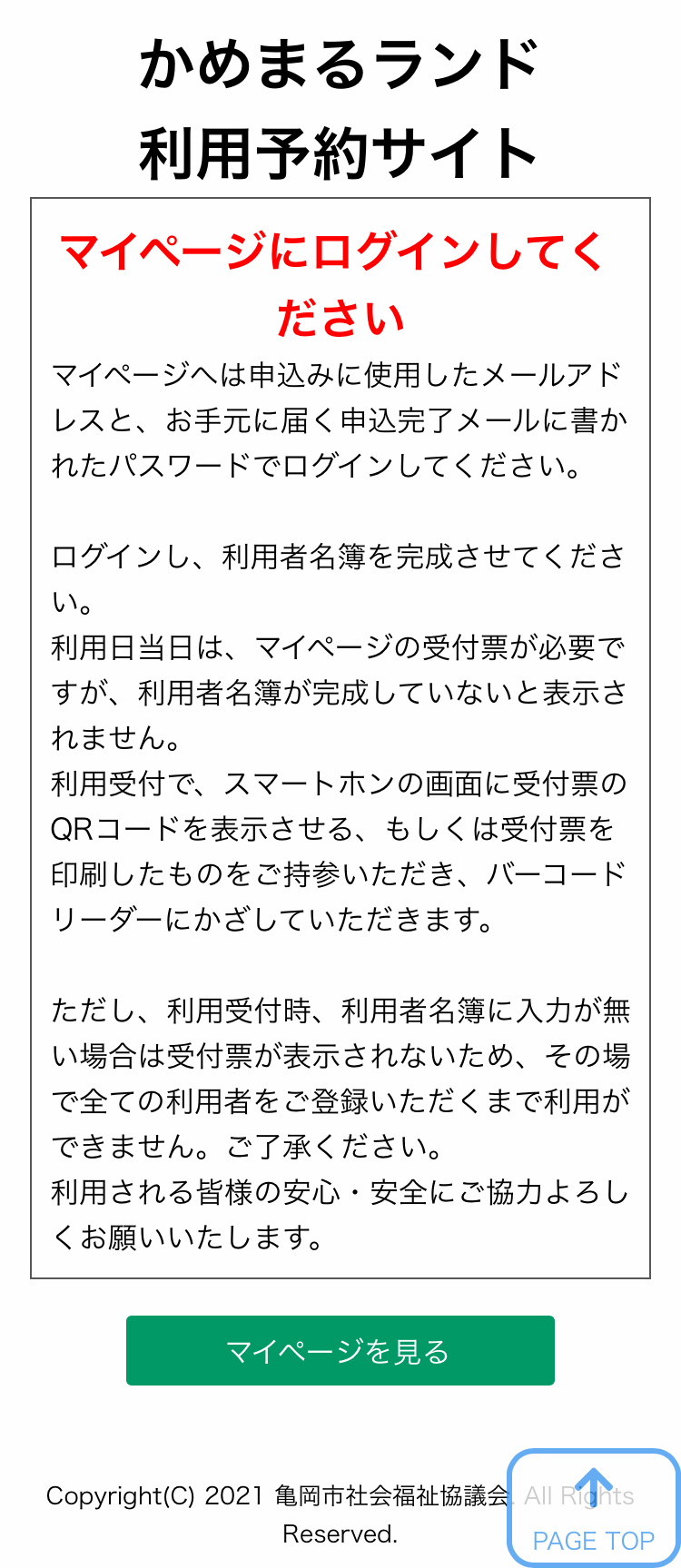 かめまるランド
利用予約サイト

マイページにログインしてください

マイページへは申込みに使用したメールアドレスと、お手元に届く申込完了メールに書かれたパスワードでログインしてください。

ログインし、利用者名簿を完成させてください。
利用日当日は、マイページの受付票が必要ですが、利用者名簿が完成していないと表示されません。
利用受付で、スマートホンの画面に受付票のQRコードを表示させる、もしくは受付票を印刷したものをご持参いただき、バーコードリーダーにかざしていただきます。

ただし、利用受付時、利用者名簿に入力が無い場合は受付票が表示されないため、その場で全ての利用者をご登録いただくまで利用ができません。ご了承ください。
利用される皆様の安心・安全にご協力よろしくお願いいたします。

マイページを見る

Copyright(C) 2021 亀岡市社会福祉協議会. All Rights Reserved.

PAGE TOP